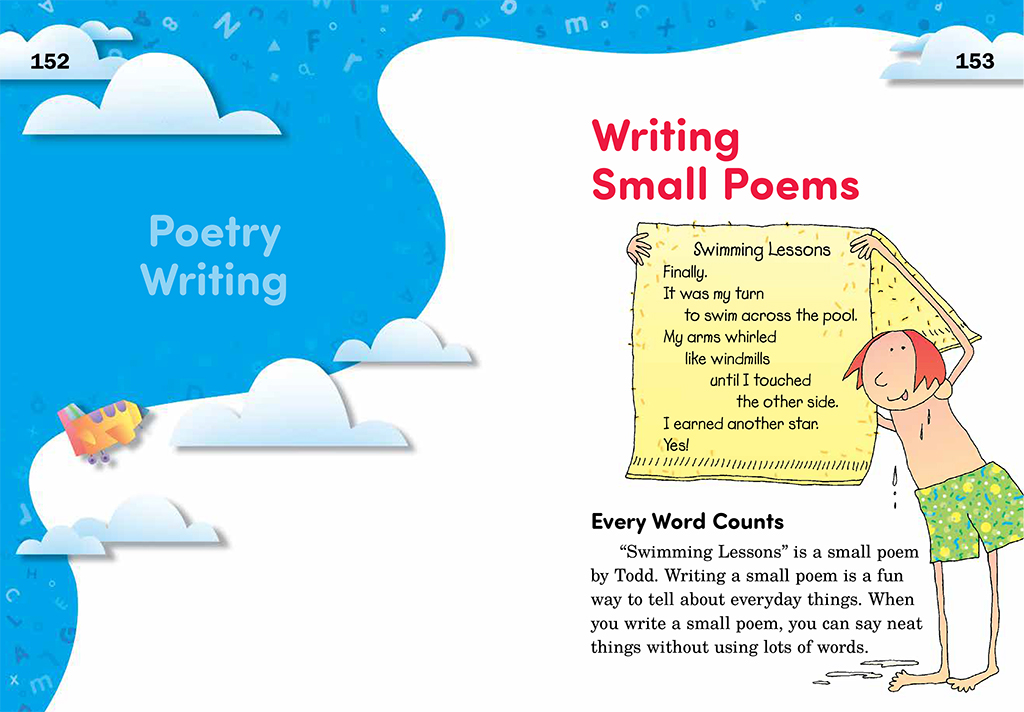 152

Poetry Writing

153

Writing Small Poems

Swimming Lessons
Finally.
It was my turn
to swim across the pool.
My arms whirled
like windmills
until I touched
the other side.
I earned another star.
Yes!

Every Word Counts

"Swimming Lessons" is a small poem by Todd. Writing a small poem is a fun way to tell about everyday things. When you write a small poem, you can say neat things without using lots of words.